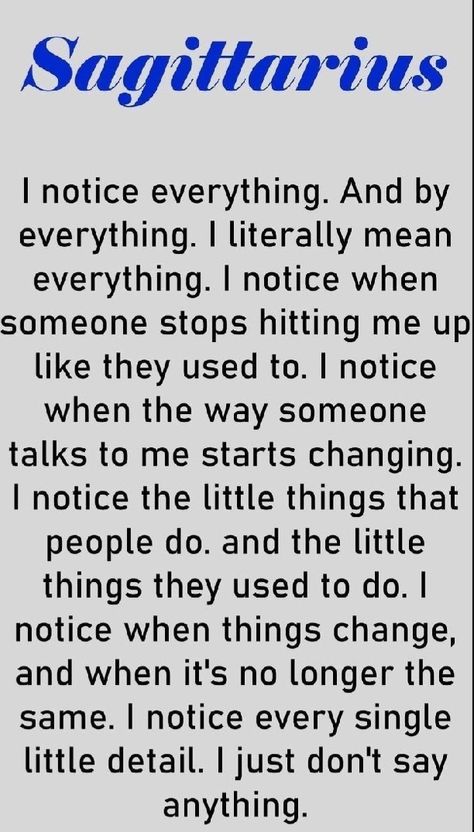 Sagittarius

I notice everything. And by everything. I literally mean everything. I notice when someone stops hitting me up like they used to. I notice when the way someone talks to me starts changing. I notice the little things that people do. and the little things they used to do. I notice when things change, and when it's no longer the same. I notice every single little detail. I just don't say anything.